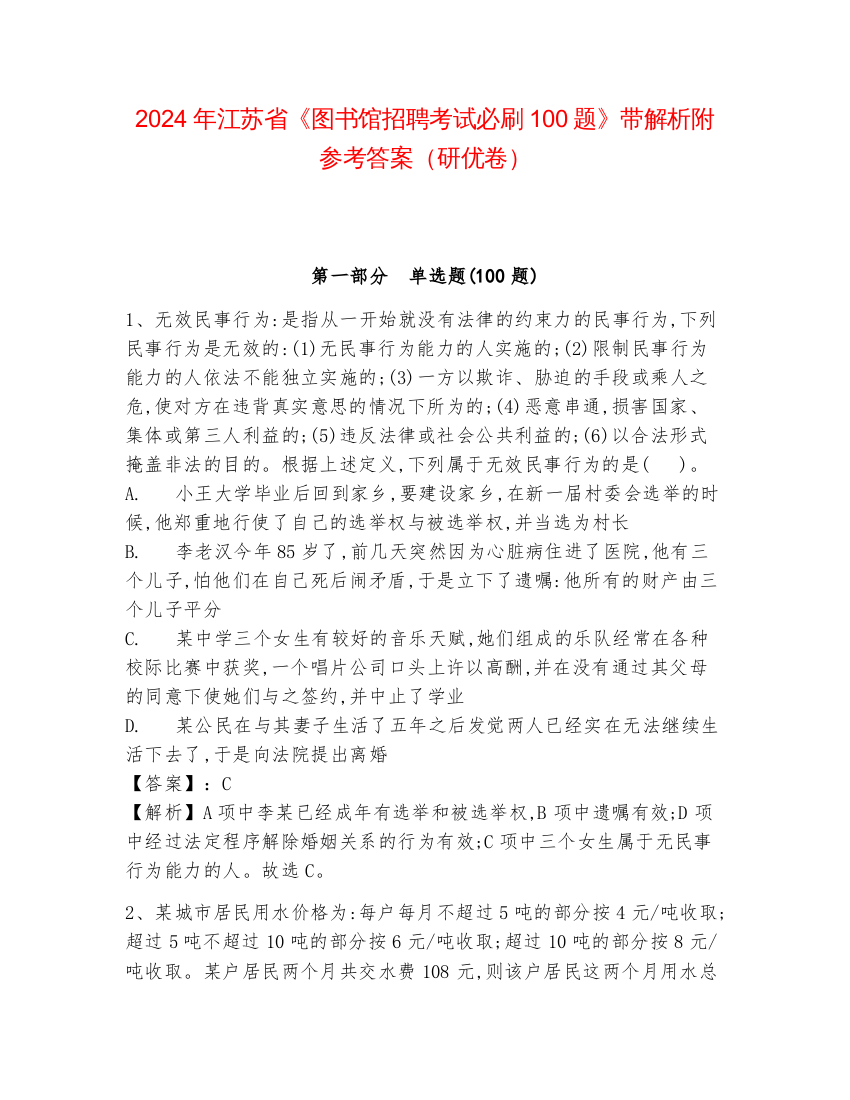 2024 年江苏省《图书馆招聘考试必刷 100 题》带解析附参考答案（研优卷）

第一部分　单选题(100 题)

1、无效民事行为:是指从一开始就没有法律的约束力的民事行为,下列民事行为是无效的:(1)无民事行为能力的人实施的;(2)限制民事行为能力的人依法不能独立实施的;(3)一方以欺诈、胁迫的手段或乘人之危,使对方在违背真实意思的情况下所为的;(4)恶意串通,损害国家、集体或第三人利益的;(5)违反法律或社会公共利益的;(6)以合法形式掩盖非法的目的。根据上述定义,下列属于无效民事行为的是(　)。
A.　小王大学毕业后回到家乡,要建设家乡,在新一届村委会选举的时候,他郑重地行使了自己的选举权与被选举权,并当选为村长
B.　李老汉今年 85 岁了,前几天突然因为心脏病住进了医院,他有三个儿子,怕他们在自己死后闹矛盾,于是立下了遗嘱:他所有的财产由三个儿子平分
C.　某中学三个女生有较好的音乐天赋,她们组成的乐队经常在各种校际比赛中获奖,一个唱片公司口头上许以高酬,并在没有通过其父母的同意下使她们与之签约,并中止了学业
D.　某公民在与其妻子生活了五年之后发觉两人已经实在无法继续生活下去了,于是向法院提出离婚
【答案】：C
【解析】A 项中李某已经成年有选举和被选举权,B 项中遗嘱有效;D 项中经过法定程序解除婚姻关系的行为有效;C 项中三个女生属于无民事行为能力的人。故选 C。

2、某城市居民用水价格为:每户每月不超过 5 吨的部分按 4 元/吨收取;超过 5 吨不超过 10 吨的部分按 6 元/吨收取;超过 10 吨的部分按 8 元/吨收取。某户居民两个月共交水费 108 元,则该户居民这两个月用水总